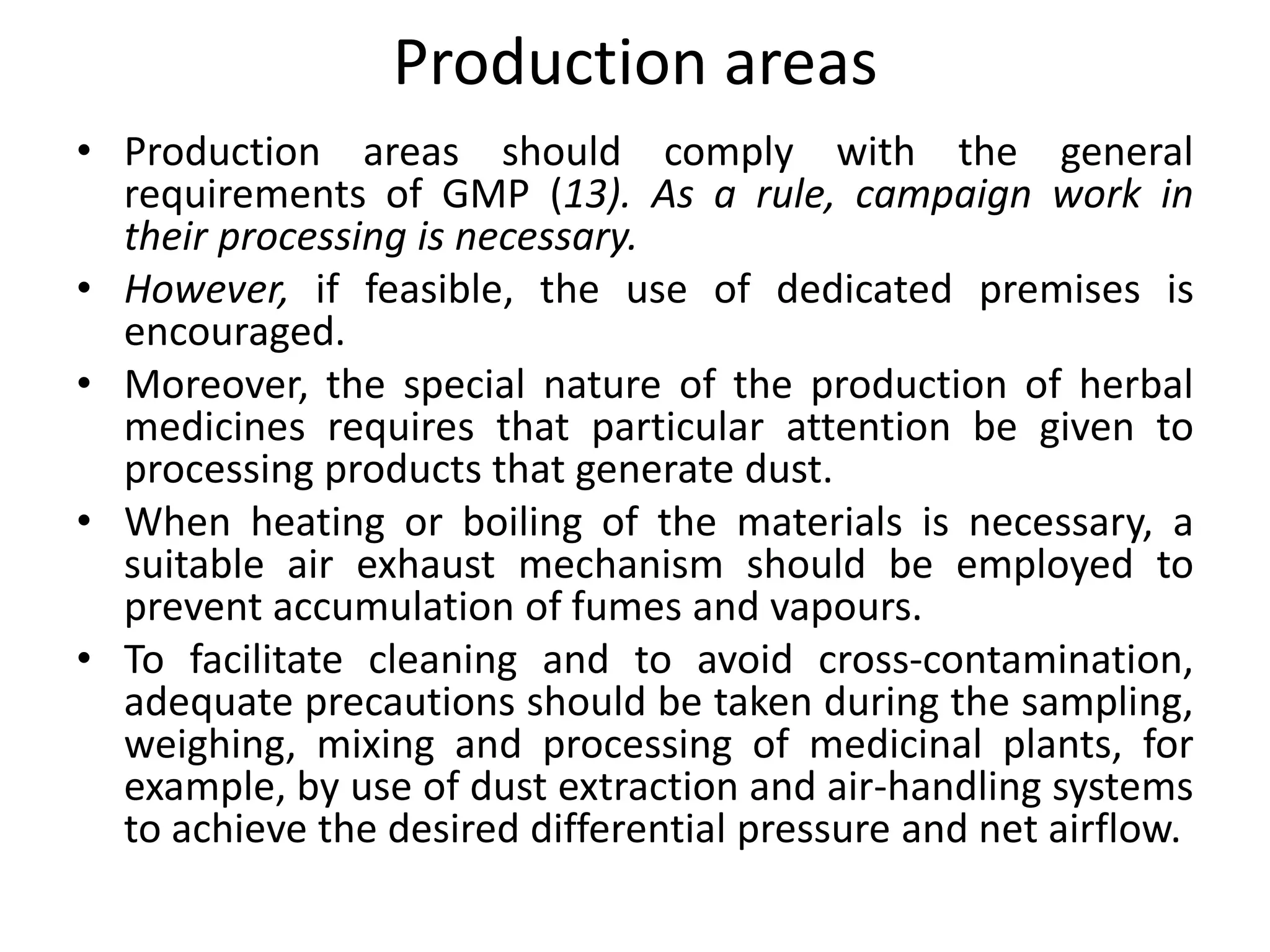 Production areas

• Production areas should comply with the general requirements of GMP (13). As a rule, campaign work in their processing is necessary.

• However, if feasible, the use of dedicated premises is encouraged.

• Moreover, the special nature of the production of herbal medicines requires that particular attention be given to processing products that generate dust.

• When heating or boiling of the materials is necessary, a suitable air exhaust mechanism should be employed to prevent accumulation of fumes and vapours.

• To facilitate cleaning and to avoid cross-contamination, adequate precautions should be taken during the sampling, weighing, mixing and processing of medicinal plants, for example, by use of dust extraction and air-handling systems to achieve the desired differential pressure and net airflow.